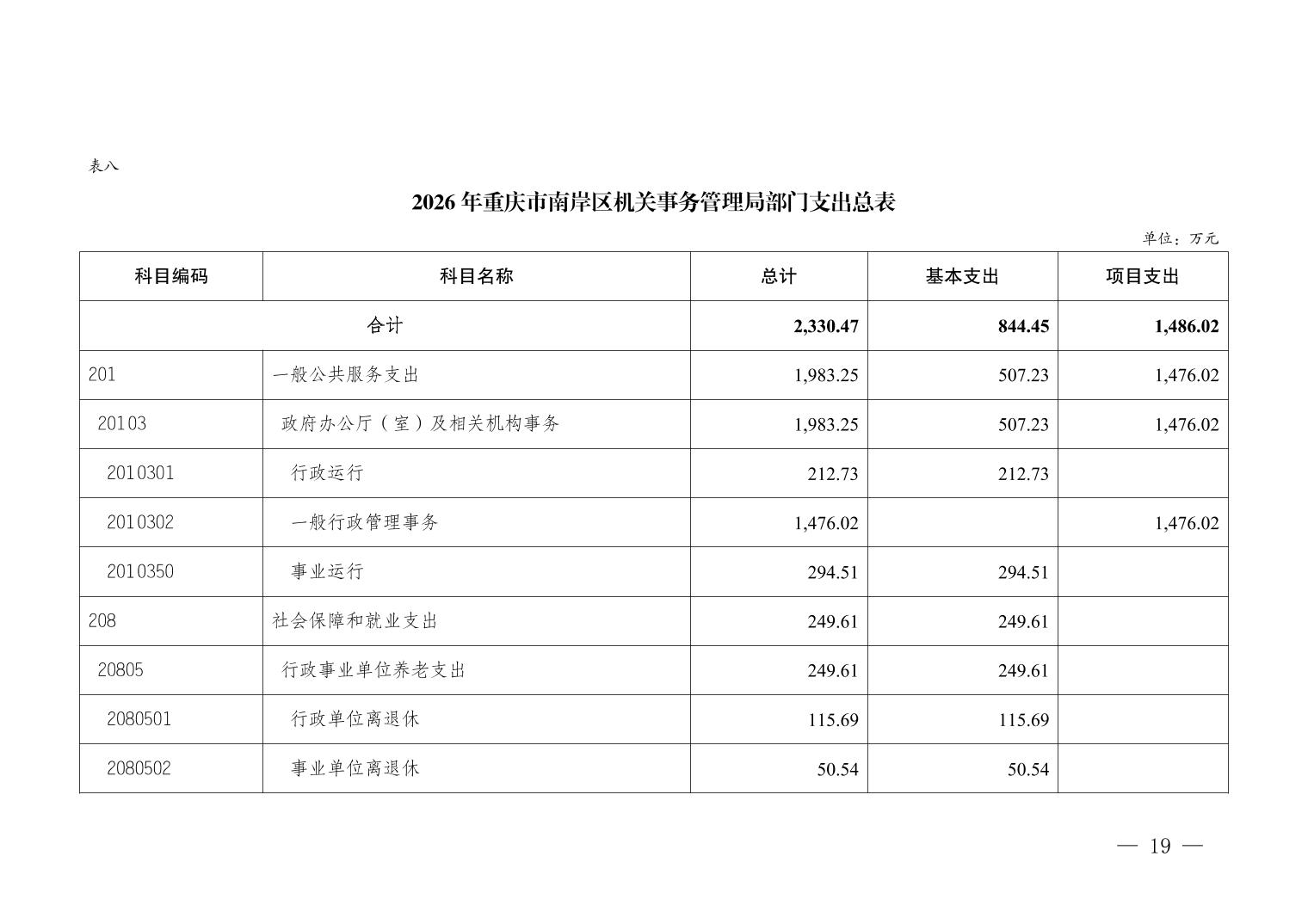 表八

2026 年重庆市南岸区机关事务管理局部门支出总表

单位：万元

| 科目编码 | 科目名称 | 总计 | 基本支出 | 项目支出 |
|---|---|---|---|---|
| 合计 | | 2,330.47 | 844.45 | 1,486.02 |
| 201 | 一般公共服务支出 | 1,983.25 | 507.23 | 1,476.02 |
| 20103 | 政府办公厅（室）及相关机构事务 | 1,983.25 | 507.23 | 1,476.02 |
| 2010301 | 行政运行 | 212.73 | 212.73 | |
| 2010302 | 一般行政管理事务 | 1,476.02 | | 1,476.02 |
| 2010350 | 事业运行 | 294.51 | 294.51 | |
| 208 | 社会保障和就业支出 | 249.61 | 249.61 | |
| 20805 | 行政事业单位养老支出 | 249.61 | 249.61 | |
| 2080501 | 行政单位离退休 | 115.69 | 115.69 | |
| 2080502 | 事业单位离退休 | 50.54 | 50.54 | |

— 19 —